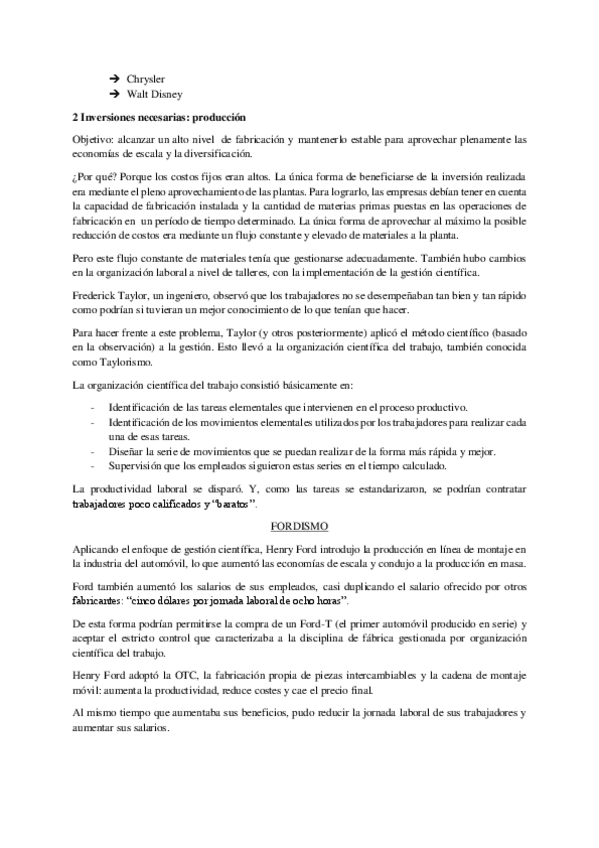 ➔ Chrysler
➔ Walt Disney

2 Inversiones necesarias: producción

Objetivo: alcanzar un alto nivel de fabricación y mantenerlo estable para aprovechar plenamente las economías de escala y la diversificación.

¿Por qué? Porque los costos fijos eran altos. La única forma de beneficiarse de la inversión realizada era mediante el pleno aprovechamiento de las plantas. Para lograrlo, las empresas debían tener en cuenta la capacidad de fabricación instalada y la cantidad de materias primas puestas en las operaciones de fabricación en un período de tiempo determinado. La única forma de aprovechar al máximo la posible reducción de costos era mediante un flujo constante y elevado de materiales a la planta.

Pero este flujo constante de materiales tenía que gestionarse adecuadamente. También hubo cambios en la organización laboral a nivel de talleres, con la implementación de la gestión científica.

Frederick Taylor, un ingeniero, observó que los trabajadores no se desempeñaban tan bien y tan rápido como podrían si tuvieran un mejor conocimiento de lo que tenían que hacer.

Para hacer frente a este problema, Taylor (y otros posteriormente) aplicó el método científico (basado en la observación) a la gestión. Esto llevó a la organización científica del trabajo, también conocida como Taylorismo.

La organización científica del trabajo consistió básicamente en:

- Identificación de las tareas elementales que intervienen en el proceso productivo.
- Identificación de los movimientos elementales utilizados por los trabajadores para realizar cada una de esas tareas.
- Diseñar la serie de movimientos que se puedan realizar de la forma más rápida y mejor.
- Supervisión que los empleados siguieron estas series en el tiempo calculado.

La productividad laboral se disparó. Y, como las tareas se estandarizaron, se podrían contratar trabajadores poco calificados y "baratos".

FORDISMO

Aplicando el enfoque de gestión científica, Henry Ford introdujo la producción en línea de montaje en la industria del automóvil, lo que aumentó las economías de escala y condujo a la producción en masa.

Ford también aumentó los salarios de sus empleados, casi duplicando el salario ofrecido por otros fabricantes: "cinco dólares por jornada laboral de ocho horas".

De esta forma podrían permitirse la compra de un Ford-T (el primer automóvil producido en serie) y aceptar el estricto control que caracterizaba a la disciplina de fábrica gestionada por organización científica del trabajo.

Henry Ford adoptó la OTC, la fabricación propia de piezas intercambiables y la cadena de montaje móvil: aumenta la productividad, reduce costes y cae el precio final.

Al mismo tiempo que aumentaba sus beneficios, pudo reducir la jornada laboral de sus trabajadores y aumentar sus salarios.